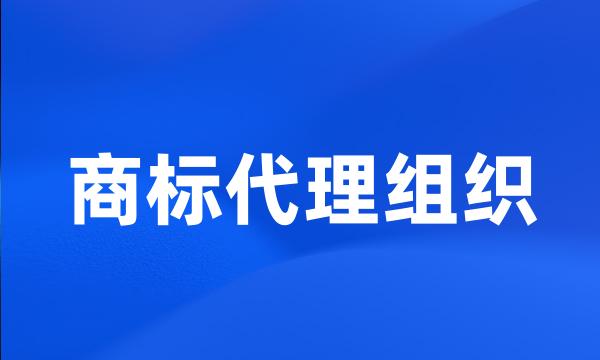 商标代理组织